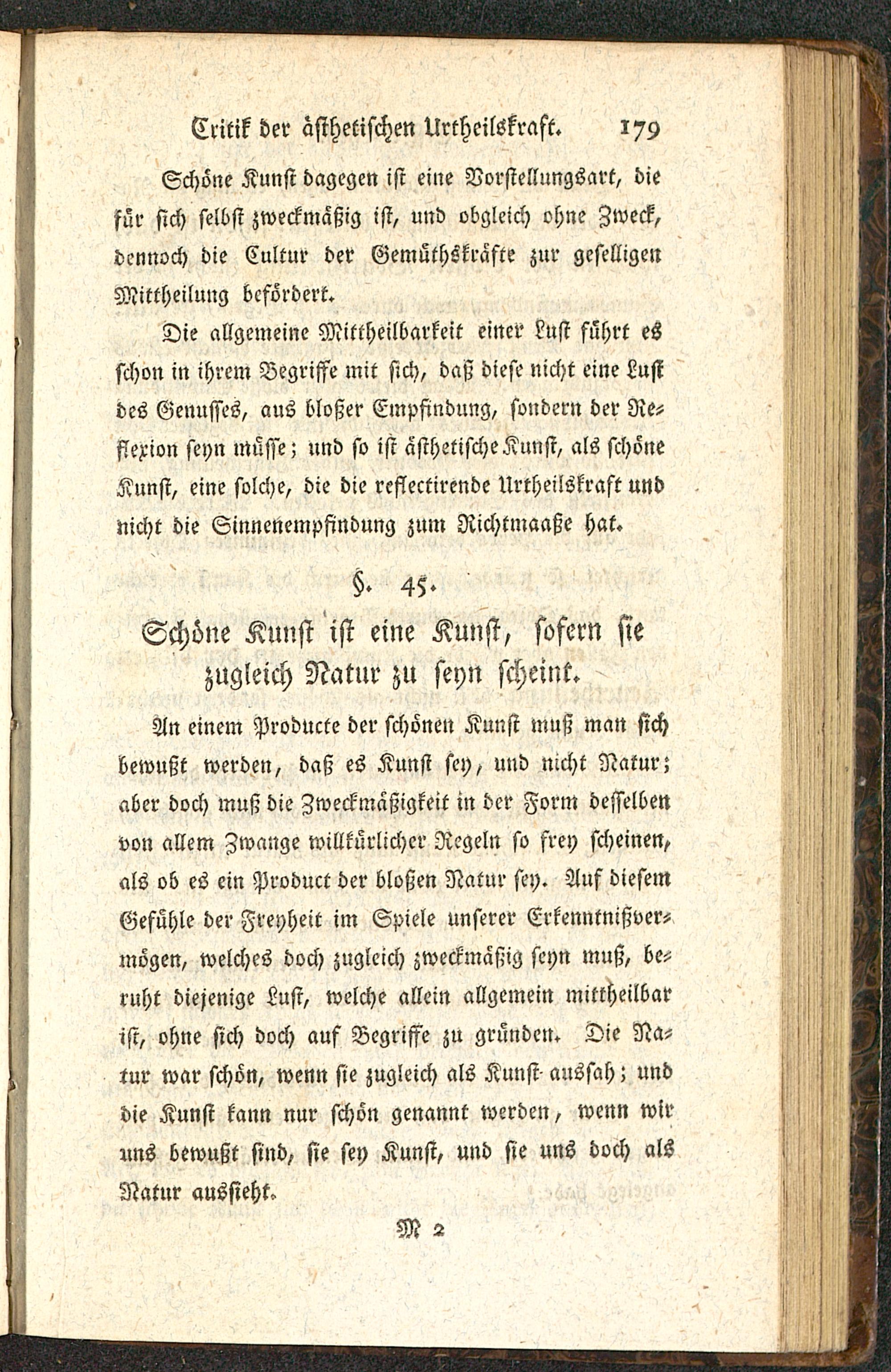 Critik der ästhetischen Urtheilskraft. 179

Schöne Kunst dagegen ist eine Vorstellungsart, die für sich selbst zweckmäßig ist, und obgleich ohne Zweck, dennoch die Cultur der Gemüthskräfte zur geselligen Mittheilung befördert.

Die allgemeine Mittheilbarkeit einer Lust führt es schon in ihrem Begriffe mit sich, daß diese nicht eine Lust des Genusses, aus bloßer Empfindung, sondern der Reflexion seyn müsse; und so ist ästhetische Kunst, als schöne Kunst, eine solche, die die reflectirende Urtheilskraft und nicht die Sinnenempfindung zum Richtmaaße hat.

§. 45.

Schöne Kunst ist eine Kunst, sofern sie zugleich Natur zu seyn scheint.

An einem Producte der schönen Kunst muß man sich bewußt werden, daß es Kunst sey, und nicht Natur; aber doch muß die Zweckmäßigkeit in der Form desselben von allem Zwange willkürlicher Regeln so frey scheinen, als ob es ein Product der bloßen Natur sey. Auf diesem Gefühle der Freyheit im Spiele unserer Erkenntnißvermögen, welches doch zugleich zweckmäßig seyn muß, beruht diejenige Lust, welche allein allgemein mittheilbar ist, ohne sich doch auf Begriffe zu gründen. Die Natur war schön, wenn sie zugleich als Kunst aussah; und die Kunst kann nur schön genannt werden, wenn wir uns bewußt sind, sie sey Kunst, und sie uns doch als Natur aussieht.

M 2